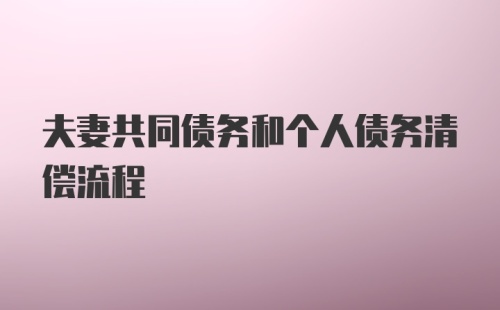 夫妻共同债务和个人债务清偿流程